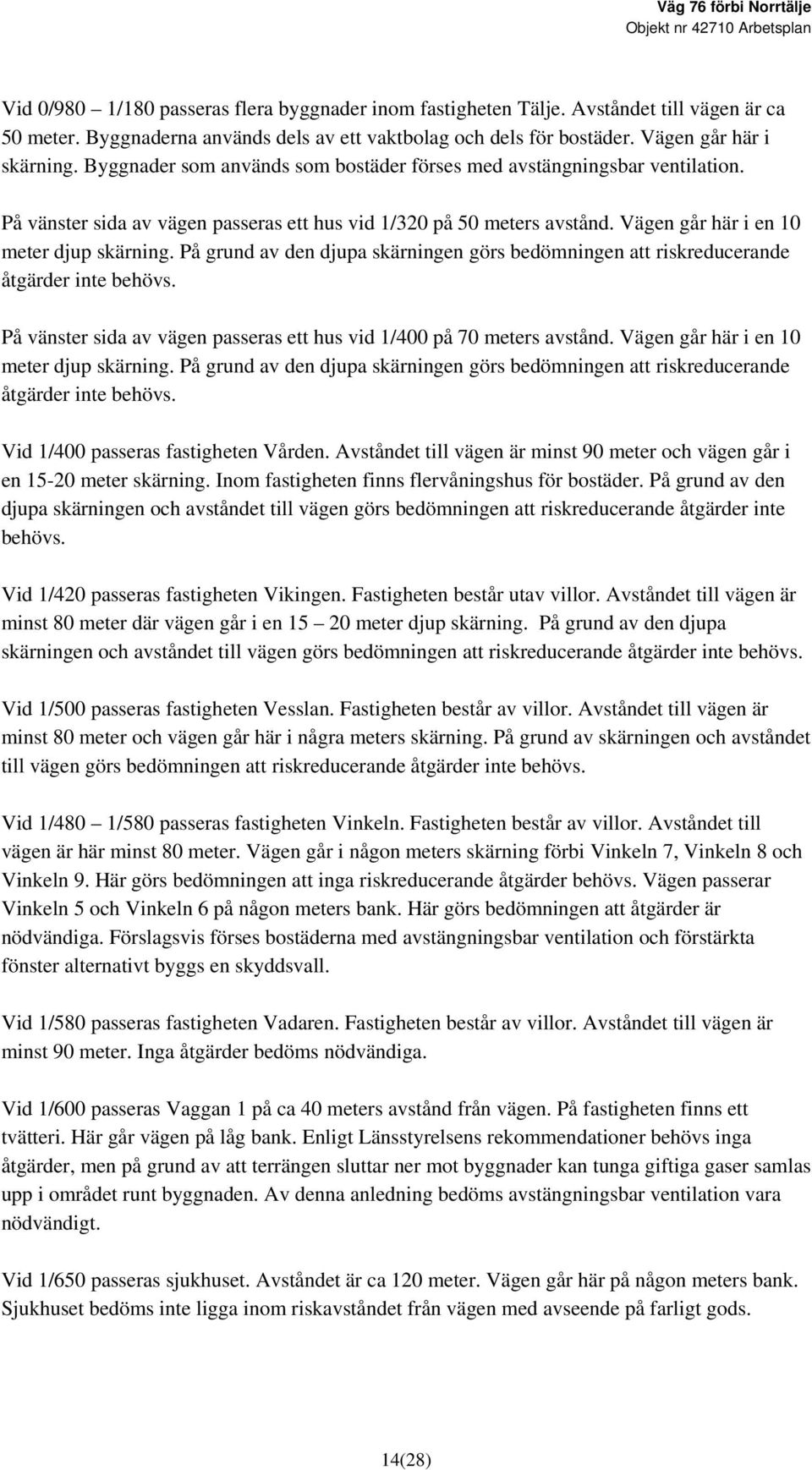 Väg 76 förbi Norrtälje
Objekt nr 42710 Arbetsplan

Vid 0/980 – 1/180 passeras flera byggnader inom fastigheten Tälje. Avståndet till vägen är ca 50 meter. Byggnaderna används dels av ett vaktbolag och dels för bostäder. Vägen går här i skärning. Byggnader som används som bostäder förses med avstängningsbar ventilation.

På vänster sida av vägen passeras ett hus vid 1/320 på 50 meters avstånd. Vägen går här i en 10 meter djup skärning. På grund av den djupa skärningen görs bedömningen att riskreducerande åtgärder inte behövs.

På vänster sida av vägen passeras ett hus vid 1/400 på 70 meters avstånd. Vägen går här i en 10 meter djup skärning. På grund av den djupa skärningen görs bedömningen att riskreducerande åtgärder inte behövs.

Vid 1/400 passeras fastigheten Vården. Avståndet till vägen är minst 90 meter och vägen går i en 15-20 meter skärning. Inom fastigheten finns flervåningshus för bostäder. På grund av den djupa skärningen och avståndet till vägen görs bedömningen att riskreducerande åtgärder inte behövs.

Vid 1/420 passeras fastigheten Vikingen. Fastigheten består utav villor. Avståndet till vägen är minst 80 meter där vägen går i en 15 – 20 meter djup skärning. På grund av den djupa skärningen och avståndet till vägen görs bedömningen att riskreducerande åtgärder inte behövs.

Vid 1/500 passeras fastigheten Vesslan. Fastigheten består av villor. Avståndet till vägen är minst 80 meter och vägen går här i några meters skärning. På grund av skärningen och avståndet till vägen görs bedömningen att riskreducerande åtgärder inte behövs.

Vid 1/480 – 1/580 passeras fastigheten Vinkeln. Fastigheten består av villor. Avståndet till vägen är här minst 80 meter. Vägen går i någon meters skärning förbi Vinkeln 7, Vinkeln 8 och Vinkeln 9. Här görs bedömningen att inga riskreducerande åtgärder behövs. Vägen passerar Vinkeln 5 och Vinkeln 6 på någon meters bank. Här görs bedömningen att åtgärder är nödvändiga. Förslagsvis förses bostäderna med avstängningsbar ventilation och förstärkta fönster alternativt byggs en skyddsvall.

Vid 1/580 passeras fastigheten Vadaren. Fastigheten består av villor. Avståndet till vägen är minst 90 meter. Inga åtgärder bedöms nödvändiga.

Vid 1/600 passeras Vaggan 1 på ca 40 meters avstånd från vägen. På fastigheten finns ett tvätteri. Här går vägen på låg bank. Enligt Länsstyrelsens rekommendationer behövs inga åtgärder, men på grund av att terrängen sluttar ner mot byggnader kan tunga giftiga gaser samlas upp i området runt byggnaden. Av denna anledning bedöms avstängningsbar ventilation vara nödvändigt.

Vid 1/650 passeras sjukhuset. Avståndet är ca 120 meter. Vägen går här på någon meters bank. Sjukhuset bedöms inte ligga inom riskavståndet från vägen med avseende på farligt gods.

14(28)